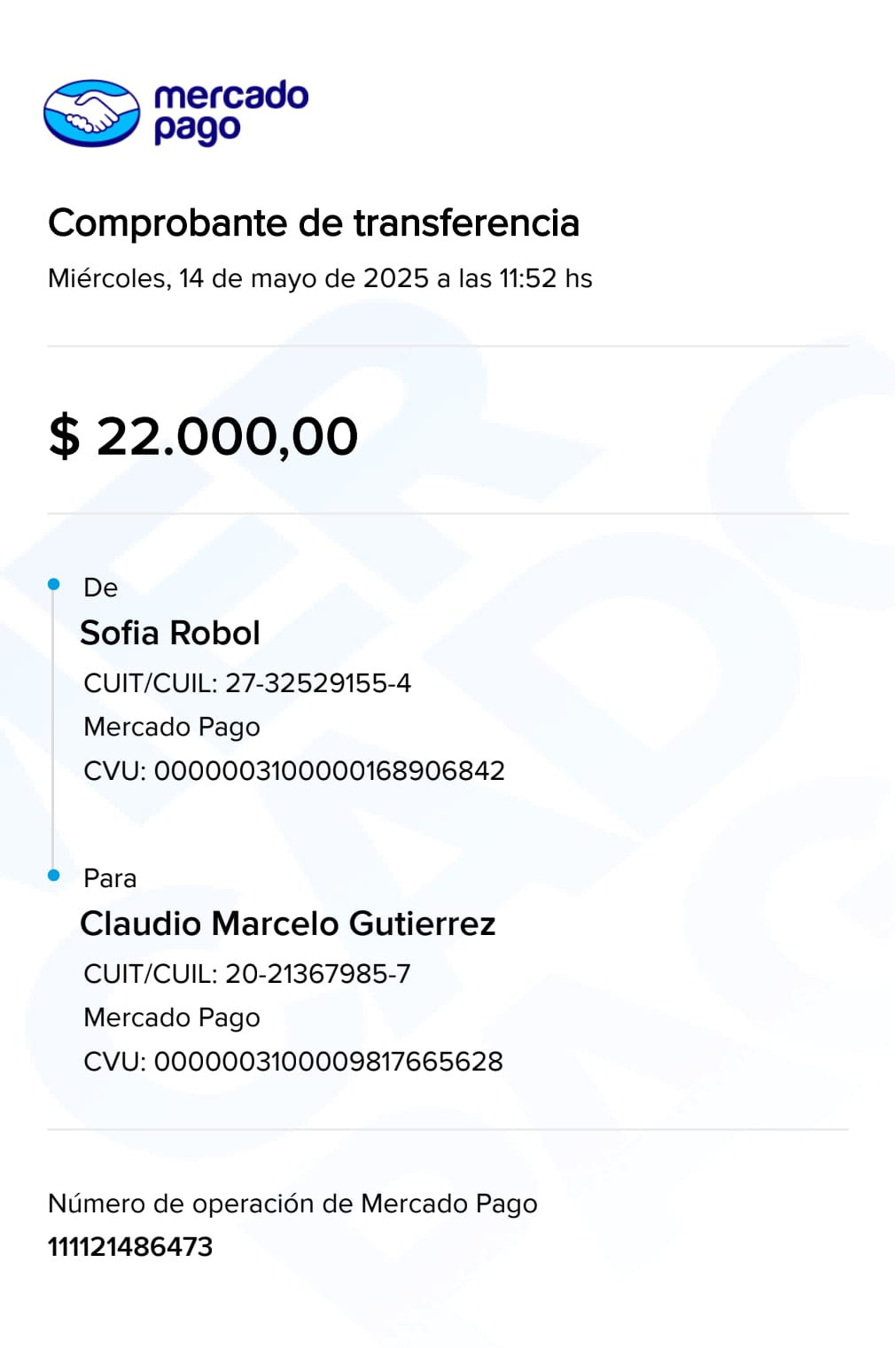 mercado
pago

Comprobante de transferencia

Miércoles, 14 de mayo de 2025 a las 11:52 hs

$ 22.000,00

De

Sofia Robol

CUIT/CUIL: 27-32529155-4

Mercado Pago

CVU: 0000003100000168906842

Para

Claudio Marcelo Gutierrez

CUIT/CUIL: 20-21367985-7

Mercado Pago

CVU: 0000003100009817665628

Número de operación de Mercado Pago

111121486473